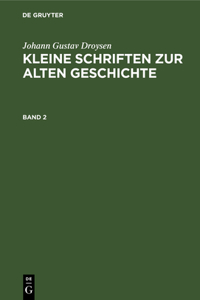 DE GRUYTER

Johann Gustav Droysen

KLEINE SCHRIFTEN ZUR ALTEN GESCHICHTE

BAND 2

DE
G